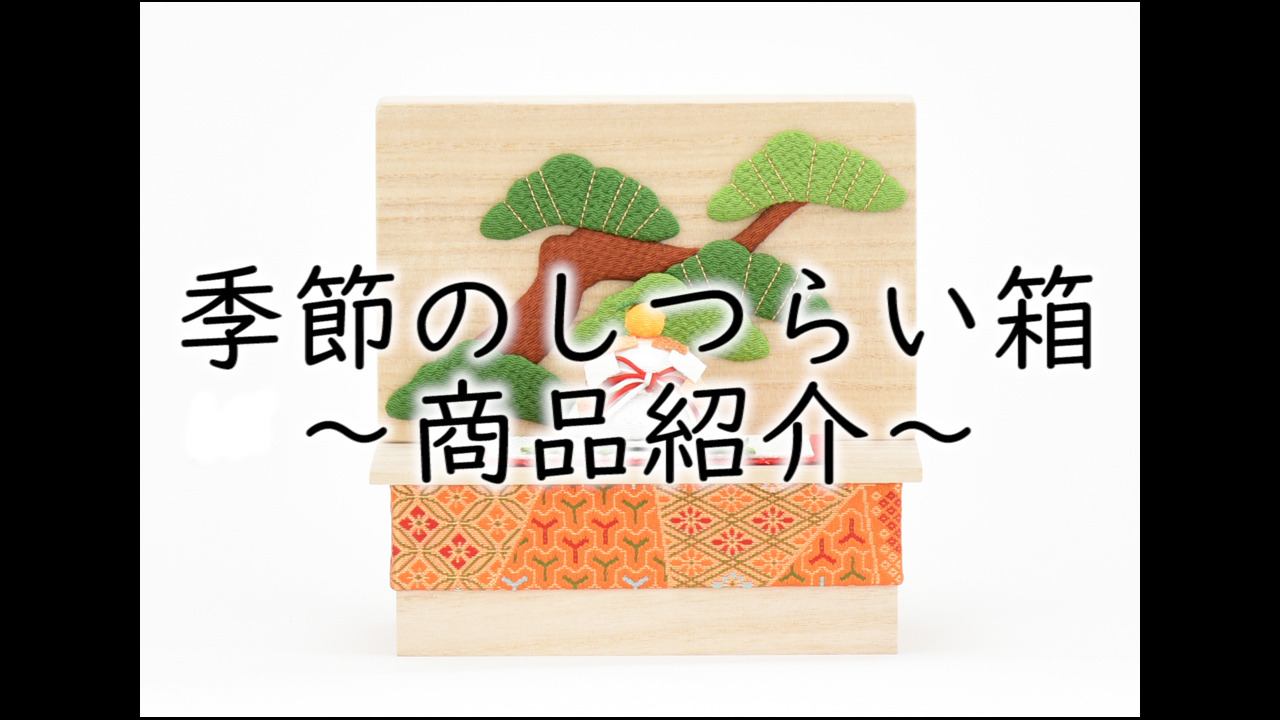 季節のしつらい箱
～商品紹介～